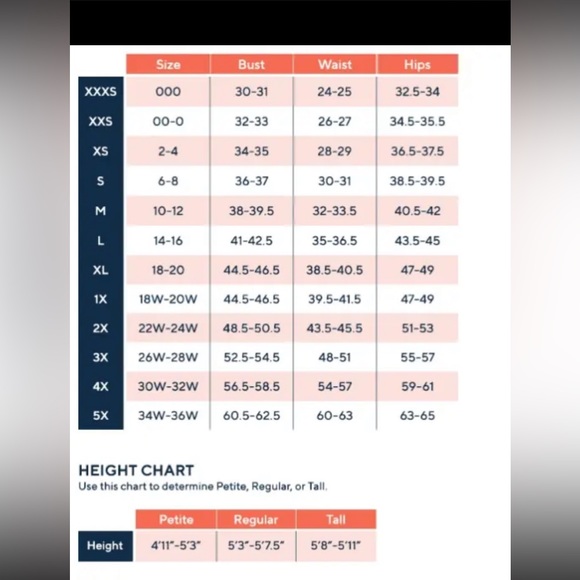 | | Size | Bust | Waist | Hips |
|---|---|---|---|---|
| XXXS | 000 | 30-31 | 24-25 | 32.5-34 |
| XXS | 00-0 | 32-33 | 26-27 | 34.5-35.5 |
| XS | 2-4 | 34-35 | 28-29 | 36.5-37.5 |
| S | 6-8 | 36-37 | 30-31 | 38.5-39.5 |
| M | 10-12 | 38-39.5 | 32-33.5 | 40.5-42 |
| L | 14-16 | 41-42.5 | 35-36.5 | 43.5-45 |
| XL | 18-20 | 44.5-46.5 | 38.5-40.5 | 47-49 |
| 1X | 18W-20W | 44.5-46.5 | 39.5-41.5 | 47-49 |
| 2X | 22W-24W | 48.5-50.5 | 43.5-45.5 | 51-53 |
| 3X | 26W-28W | 52.5-54.5 | 48-51 | 55-57 |
| 4X | 30W-32W | 56.5-58.5 | 54-57 | 59-61 |
| 5X | 34W-36W | 60.5-62.5 | 60-63 | 63-65 |

HEIGHT CHART
Use this chart to determine Petite, Regular, or Tall.

| | Petite | Regular | Tall |
|---|---|---|---|
| Height | 4'11"-5'3" | 5'3"-5'7.5" | 5'8"-5'11" |